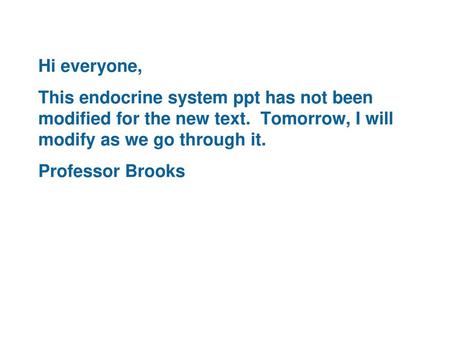 Hi everyone,

This endocrine system ppt has not been modified for the new text.  Tomorrow, I will modify as we go through it.

Professor Brooks